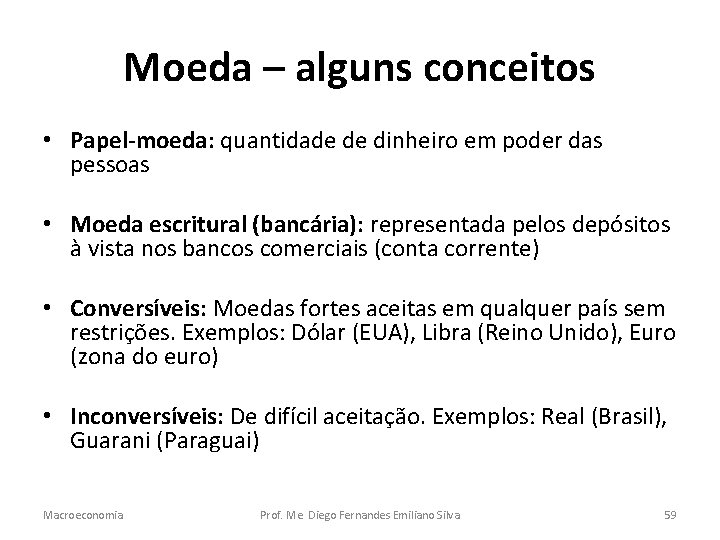 Moeda – alguns conceitos

• Papel-moeda: quantidade de dinheiro em poder das pessoas

• Moeda escritural (bancária): representada pelos depósitos à vista nos bancos comerciais (conta corrente)

• Conversíveis: Moedas fortes aceitas em qualquer país sem restrições. Exemplos: Dólar (EUA), Libra (Reino Unido), Euro (zona do euro)

• Inconversíveis: De difícil aceitação. Exemplos: Real (Brasil), Guarani (Paraguai)

Macroeconomia Prof. Me Diego Fernandes Emiliano Silva 59